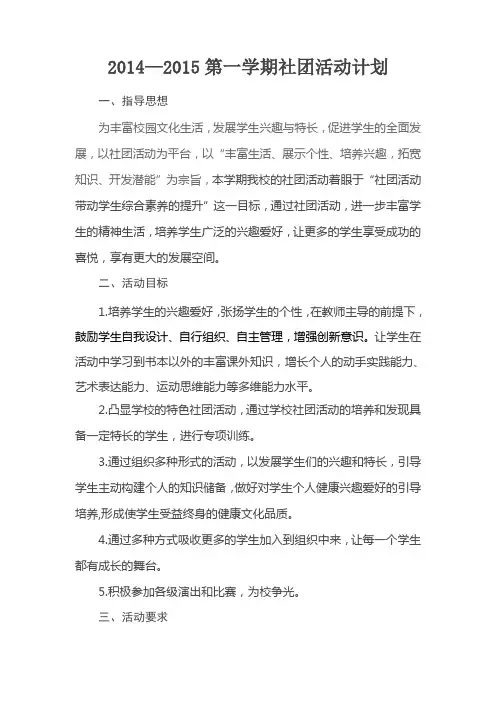 2014—2015 第一学期社团活动计划

一、指导思想

为丰富校园文化生活，发展学生兴趣与特长，促进学生的全面发展，以社团活动为平台，以“丰富生活、展示个性、培养兴趣，拓宽知识、开发潜能”为宗旨，本学期我校的社团活动着眼于“社团活动带动学生综合素养的提升”这一目标，通过社团活动，进一步丰富学生的精神生活，培养学生广泛的兴趣爱好，让更多的学生享受成功的喜悦，享有更大的发展空间。

二、活动目标

1.培养学生的兴趣爱好，张扬学生的个性，在教师主导的前提下，鼓励学生自我设计、自行组织、自主管理，增强创新意识。让学生在活动中学习到书本以外的丰富课外知识，增长个人的动手实践能力、艺术表达能力、运动思维能力等多维能力水平。

2.凸显学校的特色社团活动，通过学校社团活动的培养和发现具备一定特长的学生，进行专项训练。

3.通过组织多种形式的活动，以发展学生们的兴趣和特长，引导学生主动构建个人的知识储备，做好对学生个人健康兴趣爱好的引导培养,形成使学生受益终身的健康文化品质。

4.通过多种方式吸收更多的学生加入到组织中来，让每一个学生都有成长的舞台。

5.积极参加各级演出和比赛，为校争光。

三、活动要求